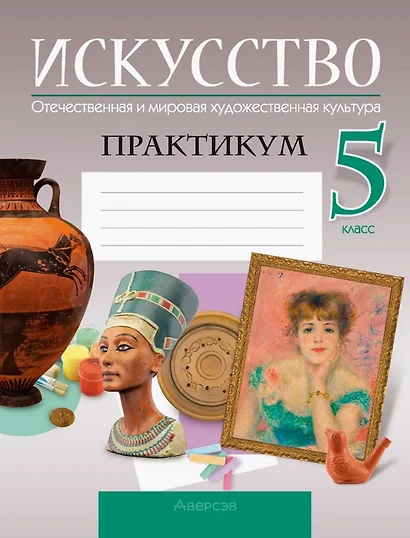 ИСКУССТВО
Отечественная и мировая художественная культура

ПРАКТИКУМ

5
класс

Аверсэв